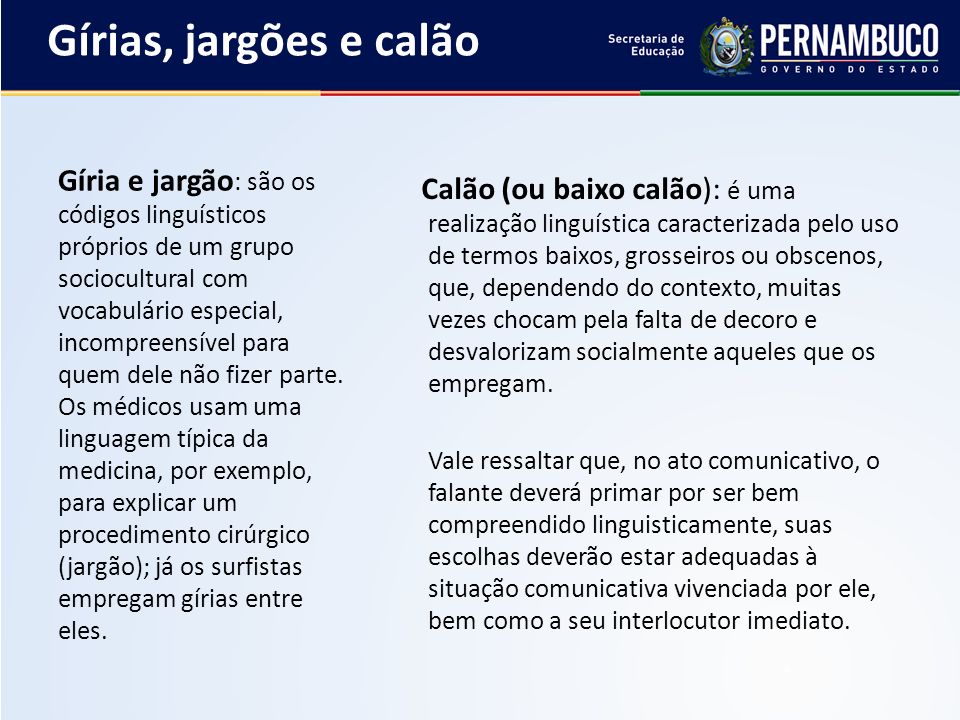 Gírias, jargões e calão

Secretaria de Educação

PERNAMBUCO
GOVERNO DO ESTADO

Gíria e jargão: são os códigos linguísticos próprios de um grupo sociocultural com vocabulário especial, incompreensível para quem dele não fizer parte. Os médicos usam uma linguagem típica da medicina, por exemplo, para explicar um procedimento cirúrgico (jargão); já os surfistas empregam gírias entre eles.

Calão (ou baixo calão): é uma realização linguística caracterizada pelo uso de termos baixos, grosseiros ou obscenos, que, dependendo do contexto, muitas vezes chocam pela falta de decoro e desvalorizam socialmente aqueles que os empregam.

Vale ressaltar que, no ato comunicativo, o falante deverá primar por ser bem compreendido linguisticamente, suas escolhas deverão estar adequadas à situação comunicativa vivenciada por ele, bem como a seu interlocutor imediato.